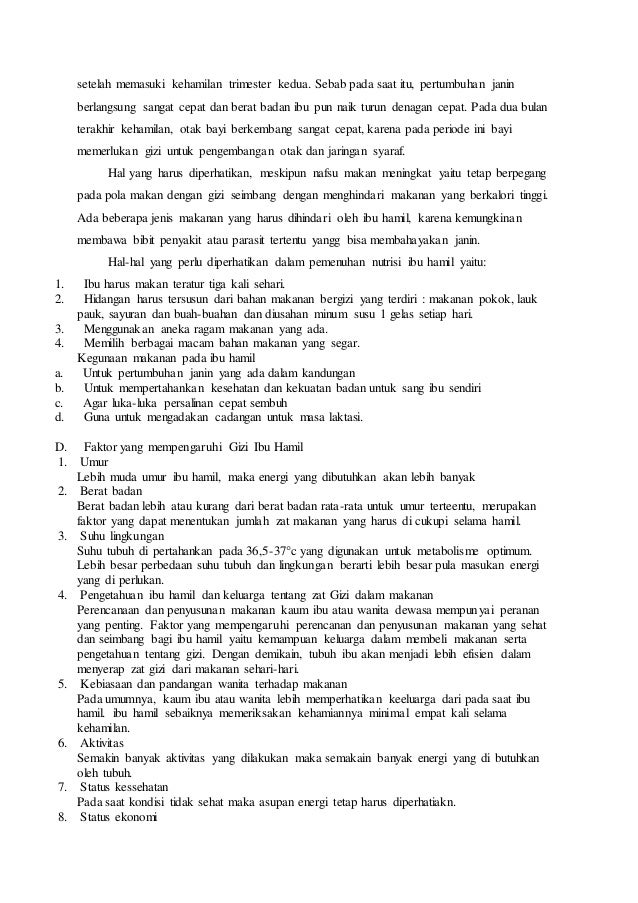 setelah memasuki kehamilan trimester kedua. Sebab pada saat itu, pertumbuhan janin berlangsung sangat cepat dan berat badan ibu pun naik turun denagan cepat. Pada dua bulan terakhir kehamilan, otak bayi berkembang sangat cepat, karena pada periode ini bayi memerlukan gizi untuk pengembangan otak dan jaringan syaraf.

Hal yang harus diperhatikan, meskipun nafsu makan meningkat yaitu tetap berpegang pada pola makan dengan gizi seimbang dengan menghindari makanan yang berkalori tinggi. Ada beberapa jenis makanan yang harus dihindari oleh ibu hamil, karena kemungkinan membawa bibit penyakit atau parasit tertentu yangg bisa membahayakan janin.

Hal-hal yang perlu diperhatikan dalam pemenuhan nutrisi ibu hamil yaitu:

1. Ibu harus makan teratur tiga kali sehari.
2. Hidangan harus tersusun dari bahan makanan bergizi yang terdiri : makanan pokok, lauk pauk, sayuran dan buah-buahan dan diusahan minum susu 1 gelas setiap hari.
3. Menggunakan aneka ragam makanan yang ada.
4. Memilih berbagai macam bahan makanan yang segar.

Kegunaan makanan pada ibu hamil
a. Untuk pertumbuhan janin yang ada dalam kandungan
b. Untuk mempertahankan kesehatan dan kekuatan badan untuk sang ibu sendiri
c. Agar luka-luka persalinan cepat sembuh
d. Guna untuk mengadakan cadangan untuk masa laktasi.

D. Faktor yang mempengaruhi Gizi Ibu Hamil
1. Umur
Lebih muda umur ibu hamil, maka energi yang dibutuhkan akan lebih banyak
2. Berat badan
Berat badan lebih atau kurang dari berat badan rata-rata untuk umur terteentu, merupakan faktor yang dapat menentukan jumlah zat makanan yang harus di cukupi selama hamil.
3. Suhu lingkungan
Suhu tubuh di pertahankan pada 36,5-37°c yang digunakan untuk metabolisme optimum. Lebih besar perbedaan suhu tubuh dan lingkungan berarti lebih besar pula masukan energi yang di perlukan.
4. Pengetahuan ibu hamil dan keluarga tentang zat Gizi dalam makanan
Perencanaan dan penyusunan makanan kaum ibu atau wanita dewasa mempunyai peranan yang penting. Faktor yang mempengaruhi perencanan dan penyusunan makanan yang sehat dan seimbang bagi ibu hamil yaitu kemampuan keluarga dalam membeli makanan serta pengetahuan tentang gizi. Dengan demikain, tubuh ibu akan menjadi lebih efisien dalam menyerap zat gizi dari makanan sehari-hari.
5. Kebiasaan dan pandangan wanita terhadap makanan
Pada umumnya, kaum ibu atau wanita lebih memperhatikan keeluarga dari pada saat ibu hamil. ibu hamil sebaiknya memeriksakan kehamiannya minimal empat kali selama kehamilan.
6. Aktivitas
Semakin banyak aktivitas yang dilakukan maka semakain banyak energi yang di butuhkan oleh tubuh.
7. Status kessehatan
Pada saat kondisi tidak sehat maka asupan energi tetap harus diperhatiakn.
8. Status ekonomi